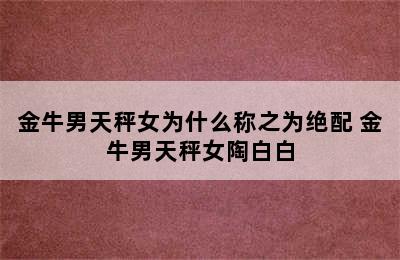 金牛男天秤女为什么称之为绝配 金牛男天秤女陶白白